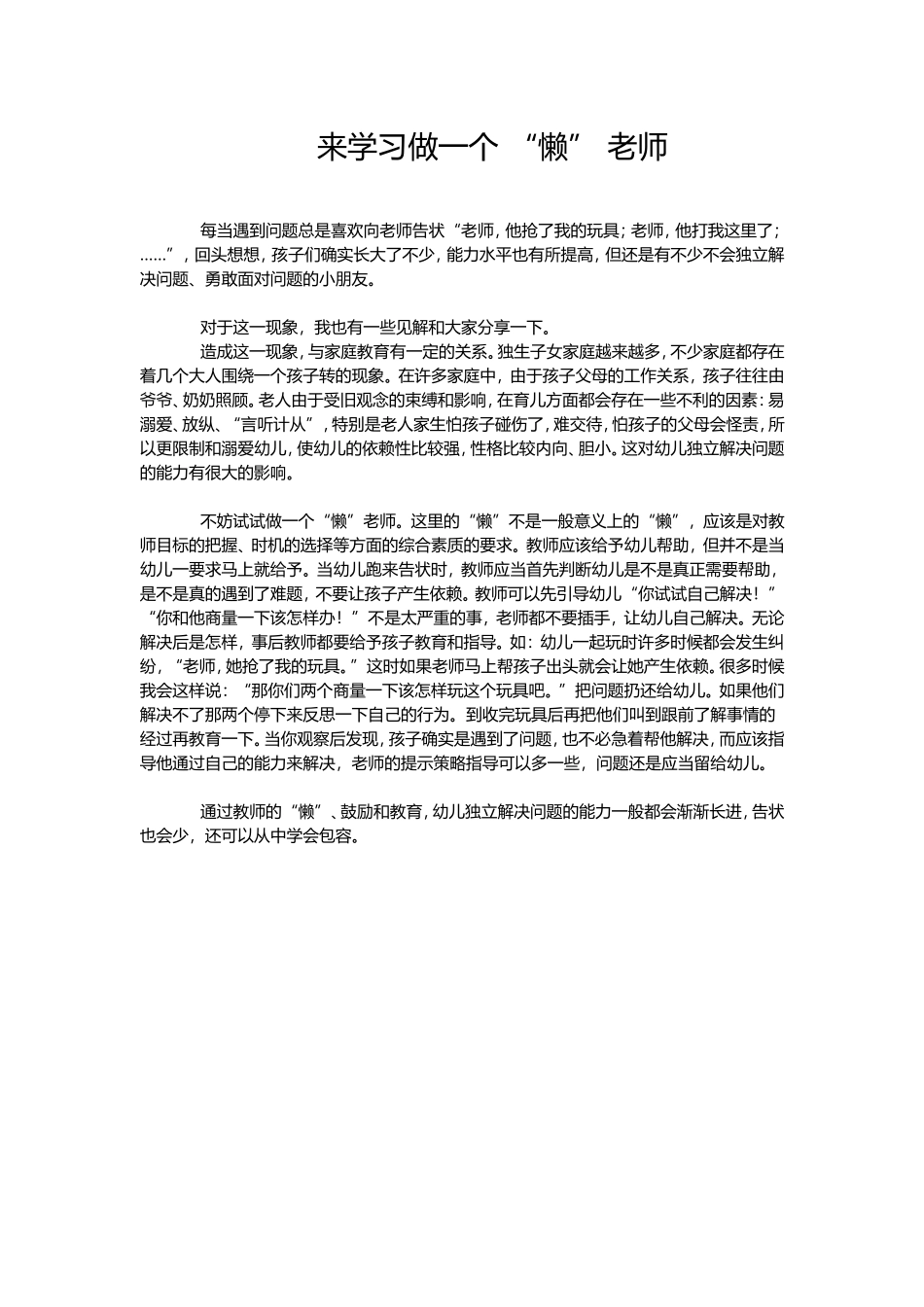 来学习做一个 “懒” 老师

每当遇到问题总是喜欢向老师告状“老师，他抢了我的玩具；老师，他打我这里了；......”，回头想想，孩子们确实长大了不少，能力水平也有所提高，但还是有不少不会独立解决问题、勇敢面对问题的小朋友。

对于这一现象，我也有一些见解和大家分享一下。

造成这一现象，与家庭教育有一定的关系。独生子女家庭越来越多，不少家庭都存在着几个大人围绕一个孩子转的现象。在许多家庭中，由于孩子父母的工作关系，孩子往往由爷爷、奶奶照顾。老人由于受旧观念的束缚和影响，在育儿方面都会存在一些不利的因素：易溺爱、放纵、“言听计从”，特别是老人家生怕孩子碰伤了，难交待，怕孩子的父母会怪责，所以更限制和溺爱幼儿，使幼儿的依赖性比较强，性格比较内向、胆小。这对幼儿独立解决问题的能力有很大的影响。

不妨试试做一个“懒”老师。这里的“懒”不是一般意义上的“懒”，应该是对教师目标的把握、时机的选择等方面的综合素质的要求。教师应该给予幼儿帮助，但并不是当幼儿一要求马上就给予。当幼儿跑来告状时，教师应当首先判断幼儿是不是真正需要帮助，是不是真的遇到了难题，不要让孩子产生依赖。教师可以先引导幼儿“你试试自己解决！”“你和他商量一下该怎样办！”不是太严重的事，老师都不要插手，让幼儿自己解决。无论解决后是怎样，事后教师都要给予孩子教育和指导。如：幼儿一起玩时许多时候都会发生纠纷，“老师，她抢了我的玩具。”这时如果老师马上帮孩子出头就会让她产生依赖。很多时候我会这样说：“那你们两个商量一下该怎样玩这个玩具吧。”把问题扔还给幼儿。如果他们解决不了那两个停下来反思一下自己的行为。到收完玩具后再把他们叫到跟前了解事情的经过再教育一下。当你观察后发现，孩子确实是遇到了问题，也不必急着帮他解决，而应该指导他通过自己的能力来解决，老师的提示策略指导可以多一些，问题还是应当留给幼儿。

通过教师的“懒”、鼓励和教育，幼儿独立解决问题的能力一般都会渐渐长进，告状也会少，还可以从中学会包容。